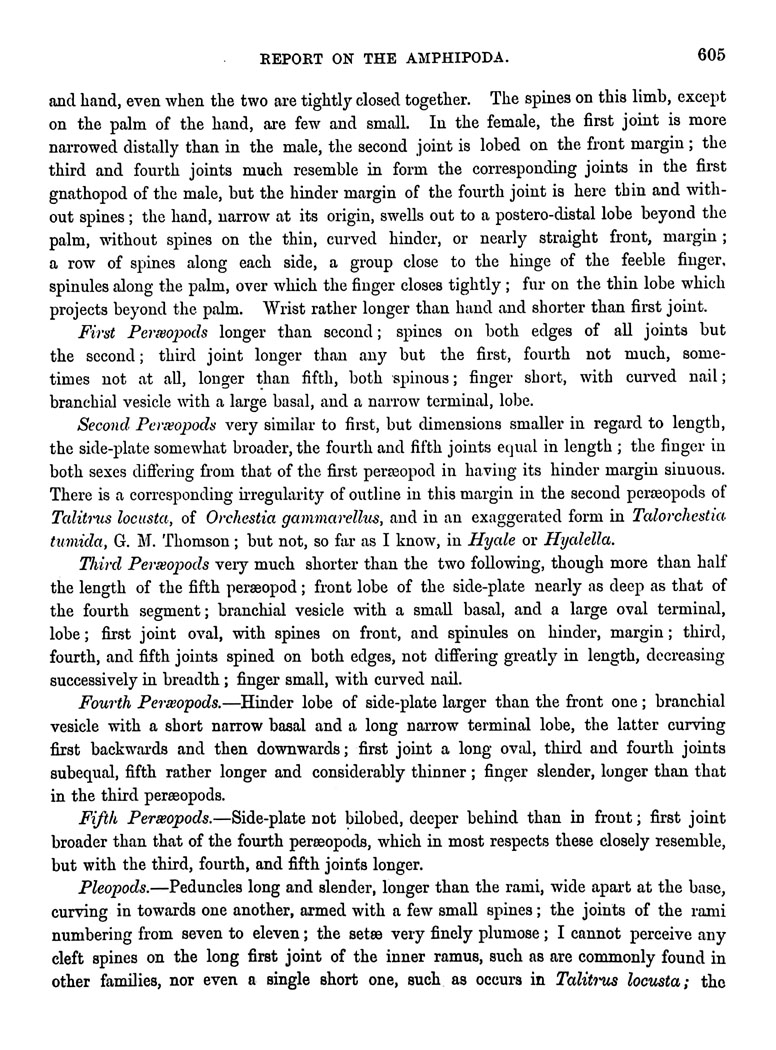 REPORT ON THE AMPHIPODA. 605

and hand, even when the two are tightly closed together. The spines on this limb, except on the palm of the hand, are few and small. In the female, the first joint is more narrowed distally than in the male, the second joint is lobed on the front margin; the third and fourth joints much resemble in form the corresponding joints in the first gnathopod of the male, but the hinder margin of the fourth joint is here thin and without spines; the hand, narrow at its origin, swells out to a postero-distal lobe beyond the palm, without spines on the thin, curved hinder, or nearly straight front, margin; a row of spines along each side, a group close to the hinge of the feeble finger, spinules along the palm, over which the finger closes tightly; fur on the thin lobe which projects beyond the palm. Wrist rather longer than hand and shorter than first joint.

First Peræopods longer than second; spines on both edges of all joints but the second; third joint longer than any but the first, fourth not much, sometimes not at all, longer than fifth, both spinous; finger short, with curved nail; branchial vesicle with a large basal, and a narrow terminal, lobe.

Second Peræopods very similar to first, but dimensions smaller in regard to length, the side-plate somewhat broader, the fourth and fifth joints equal in length; the finger in both sexes differing from that of the first peræopod in having its hinder margin sinuous. There is a corresponding irregularity of outline in this margin in the second peræopods of Talitrus locusta, of Orchestia gammarellus, and in an exaggerated form in Talorchestia tumida, G. M. Thomson; but not, so far as I know, in Hyale or Hyalella.

Third Peræopods very much shorter than the two following, though more than half the length of the fifth peræopod; front lobe of the side-plate nearly as deep as that of the fourth segment; branchial vesicle with a small basal, and a large oval terminal, lobe; first joint oval, with spines on front, and spinules on hinder, margin; third, fourth, and fifth joints spined on both edges, not differing greatly in length, decreasing successively in breadth; finger small, with curved nail.

Fourth Peræopods.—Hinder lobe of side-plate larger than the front one; branchial vesicle with a short narrow basal and a long narrow terminal lobe, the latter curving first backwards and then downwards; first joint a long oval, third and fourth joints subequal, fifth rather longer and considerably thinner; finger slender, longer than that in the third peræopods.

Fifth Peræopods.—Side-plate not bilobed, deeper behind than in front; first joint broader than that of the fourth peræopods, which in most respects these closely resemble, but with the third, fourth, and fifth joints longer.

Pleopods.—Peduncles long and slender, longer than the rami, wide apart at the base, curving in towards one another, armed with a few small spines; the joints of the rami numbering from seven to eleven; the setæ very finely plumose; I cannot perceive any cleft spines on the long first joint of the inner ramus, such as are commonly found in other families, nor even a single short one, such as occurs in Talitrus locusta; the